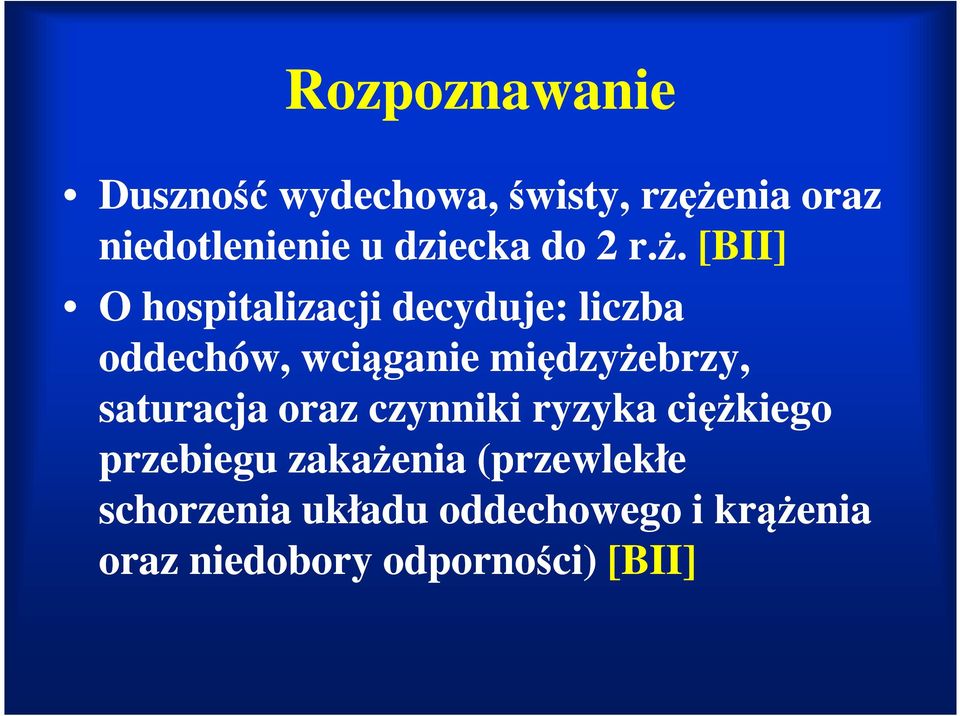 Rozpoznawanie

• Duszność wydechowa, świsty, rzężenia oraz niedotlenienie u dziecka do 2 r.ż. [BII]

• O hospitalizacji decyduje: liczba oddechów, wciąganie międzyżebrzy, saturacja oraz czynniki ryzyka ciężkiego przebiegu zakażenia (przewlekłe schorzenia układu oddechowego i krążenia oraz niedobory odporności) [BII]